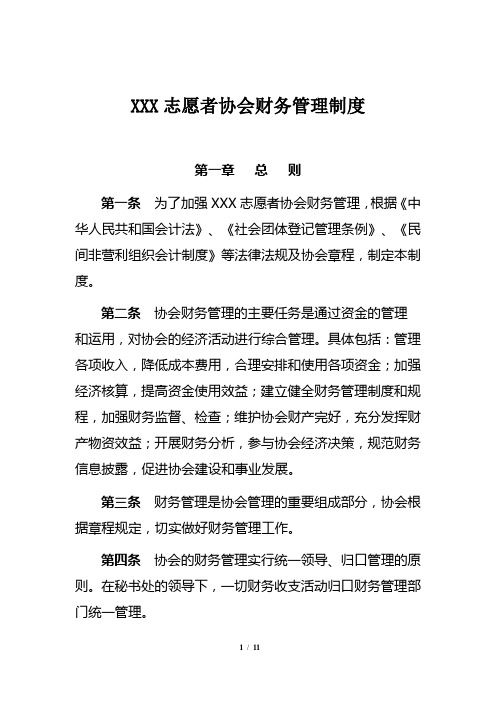 XXX 志愿者协会财务管理制度

第一章　总　则

第一条　为了加强 XXX 志愿者协会财务管理，根据《中华人民共和国会计法》、《社会团体登记管理条例》、《民间非营利组织会计制度》等法律法规及协会章程，制定本制度。

第二条　协会财务管理的主要任务是通过资金的管理和运用，对协会的经济活动进行综合管理。具体包括：管理各项收入，降低成本费用，合理安排和使用各项资金；加强经济核算，提高资金使用效益；建立健全财务管理制度和规程，加强财务监督、检查；维护协会财产完好，充分发挥财产物资效益；开展财务分析，参与协会经济决策，规范财务信息披露，促进协会建设和事业发展。

第三条　财务管理是协会管理的重要组成部分，协会根据章程规定，切实做好财务管理工作。

第四条　协会的财务管理实行统一领导、归口管理的原则。在秘书处的领导下，一切财务收支活动归口财务管理部门统一管理。

1 / 11